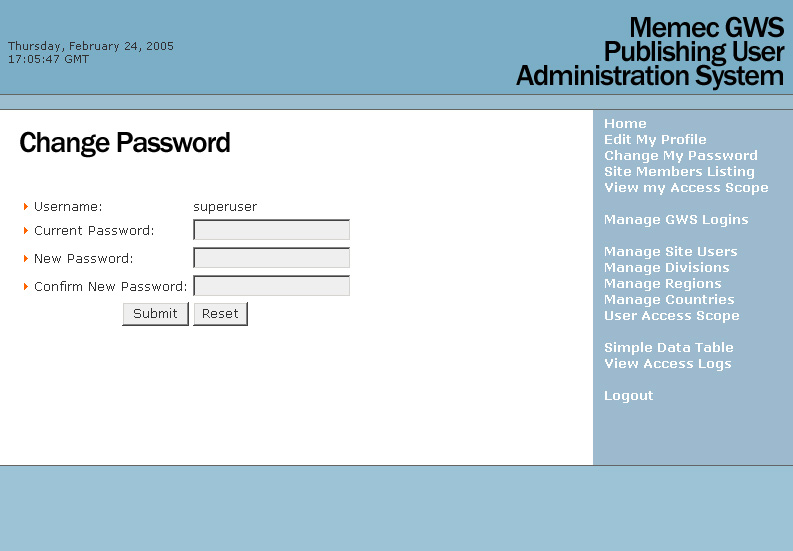 Thursday, February 24, 2005
17:05:47 GMT

Memec GWS
Publishing User
Administration System

Change Password

Username: superuser
Current Password:
New Password:
Confirm New Password:
Submit Reset

Home
Edit My Profile
Change My Password
Site Members Listing
View my Access Scope

Manage GWS Logins

Manage Site Users
Manage Divisions
Manage Regions
Manage Countries
User Access Scope

Simple Data Table
View Access Logs

Logout